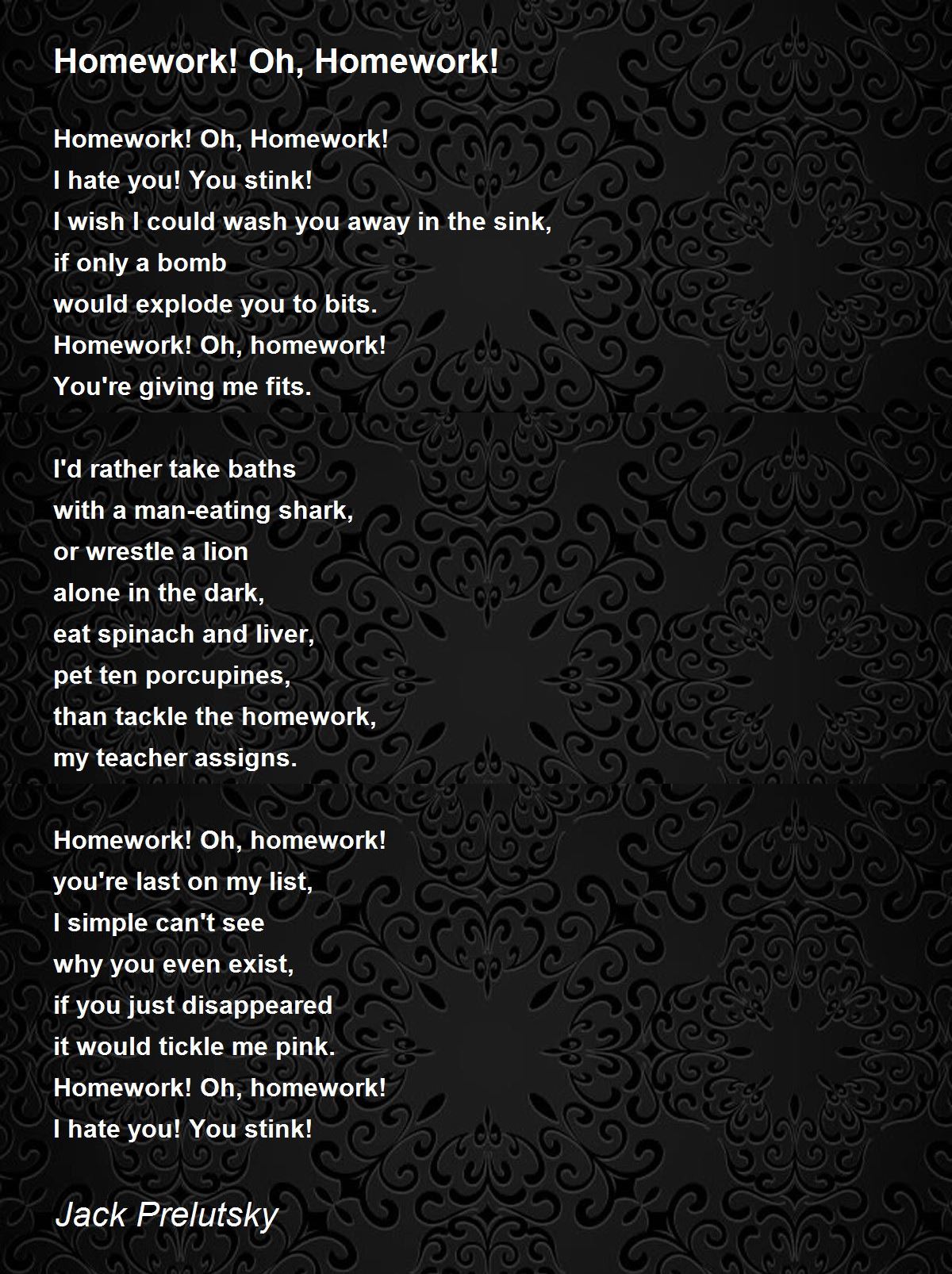 Homework! Oh, Homework!

Homework! Oh, Homework!
I hate you! You stink!
I wish I could wash you away in the sink,
if only a bomb
would explode you to bits.
Homework! Oh, homework!
You're giving me fits.

I'd rather take baths
with a man-eating shark,
or wrestle a lion
alone in the dark,
eat spinach and liver,
pet ten porcupines,
than tackle the homework,
my teacher assigns.

Homework! Oh, homework!
you're last on my list,
I simple can't see
why you even exist,
if you just disappeared
it would tickle me pink.
Homework! Oh, homework!
I hate you! You stink!

Jack Prelutsky